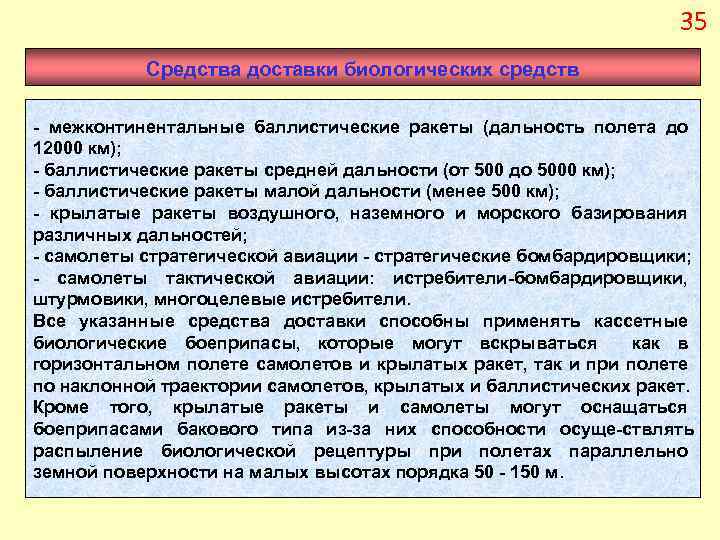 35

Средства доставки биологических средств

- межконтинентальные баллистические ракеты (дальность полета до 12000 км);
- баллистические ракеты средней дальности (от 500 до 5000 км);
- баллистические ракеты малой дальности (менее 500 км);
- крылатые ракеты воздушного, наземного и морского базирования различных дальностей;
- самолеты стратегической авиации - стратегические бомбардировщики;
- самолеты тактической авиации: истребители-бомбардировщики, штурмовики, многоцелевые истребители.
Все указанные средства доставки способны применять кассетные биологические боеприпасы, которые могут вскрываться как в горизонтальном полете самолетов и крылатых ракет, так и при полете по наклонной траектории самолетов, крылатых и баллистических ракет. Кроме того, крылатые ракеты и самолеты могут оснащаться боеприпасами бакового типа из-за них способности осуще-ствлять распыление биологической рецептуры при полетах параллельно земной поверхности на малых высотах порядка 50 - 150 м.